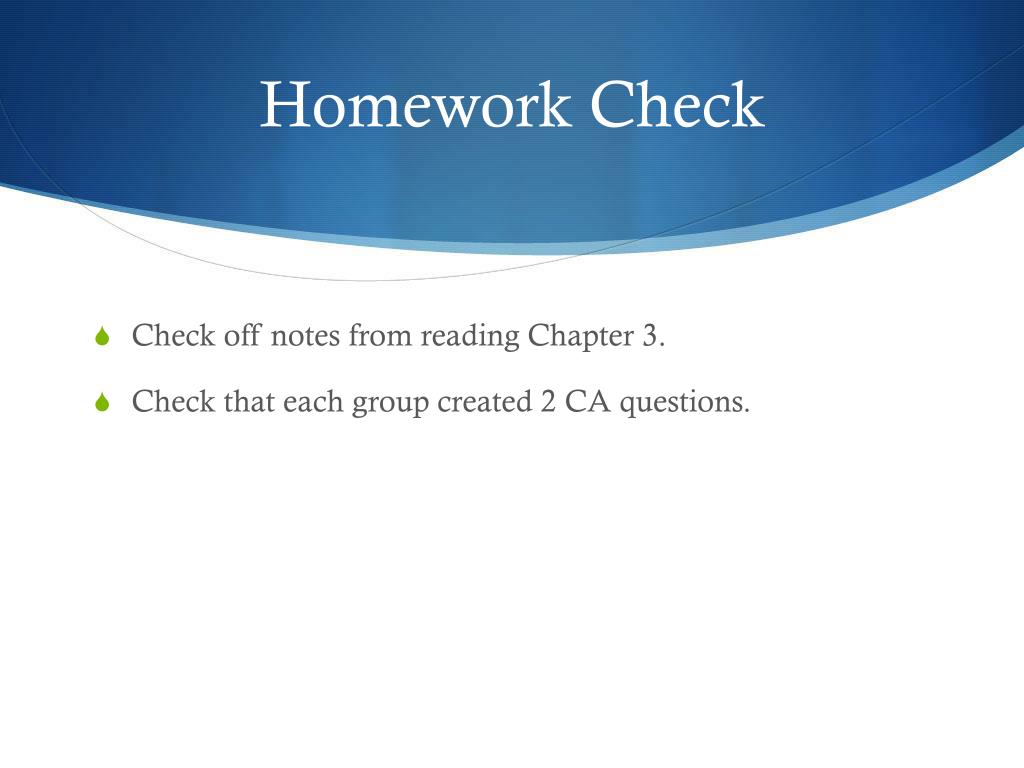 Homework Check

Check off notes from reading Chapter 3.

Check that each group created 2 CA questions.